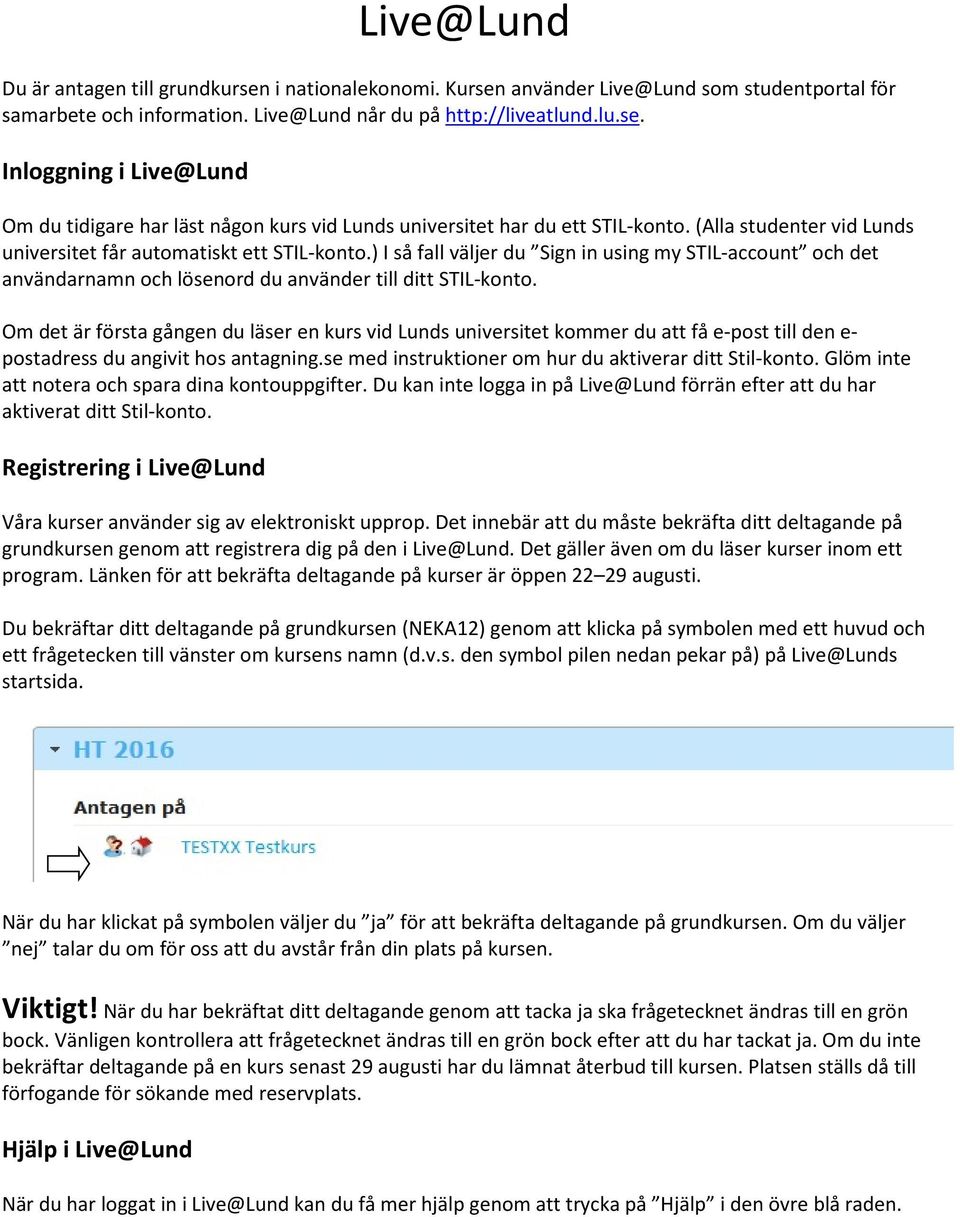 Live@Lund

Du är antagen till grundkursen i nationalekonomi. Kursen använder Live@Lund som studentportal för samarbete och information. Live@Lund når du på http://liveatlund.lu.se.

Inloggning i Live@Lund

Om du tidigare har läst någon kurs vid Lunds universitet har du ett STIL-konto. (Alla studenter vid Lunds universitet får automatiskt ett STIL-konto.) I så fall väljer du ”Sign in using my STIL-account” och det användarnamn och lösenord du använder till ditt STIL-konto.

Om det är första gången du läser en kurs vid Lunds universitet kommer du att få e-post till den e-postadress du angivit hos antagning.se med instruktioner om hur du aktiverar ditt Stil-konto. Glöm inte att notera och spara dina kontouppgifter. Du kan inte logga in på Live@Lund förrän efter att du har aktiverat ditt Stil-konto.

Registrering i Live@Lund

Våra kurser använder sig av elektroniskt upprop. Det innebär att du måste bekräfta ditt deltagande på grundkursen genom att registrera dig på den i Live@Lund. Det gäller även om du läser kurser inom ett program. Länken för att bekräfta deltagande på kurser är öppen 22–29 augusti.

Du bekräftar ditt deltagande på grundkursen (NEKA12) genom att klicka på symbolen med ett huvud och ett frågetecken till vänster om kursens namn (d.v.s. den symbol pilen nedan pekar på) på Live@Lunds startsida.

HT 2016

Antagen på

TESTXX Testkurs

När du har klickat på symbolen väljer du ”ja” för att bekräfta deltagande på grundkursen. Om du väljer ”nej” talar du om för oss att du avstår från din plats på kursen.

Viktigt! När du har bekräftat ditt deltagande genom att tacka ja ska frågetecknet ändras till en grön bock. Vänligen kontrollera att frågetecknet ändras till en grön bock efter att du har tackat ja. Om du inte bekräftar deltagande på en kurs senast 29 augusti har du lämnat återbud till kursen. Platsen ställs då till förfogande för sökande med reservplats.

Hjälp i Live@Lund

När du har loggat in i Live@Lund kan du få mer hjälp genom att trycka på ”Hjälp” i den övre blå raden.